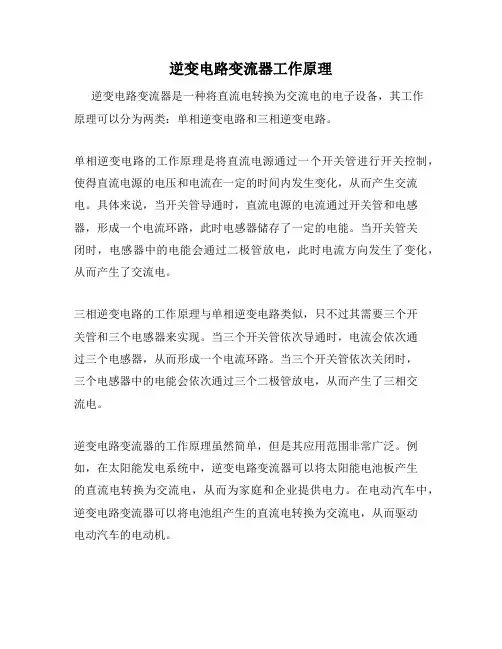 逆变电路变流器工作原理

逆变电路变流器是一种将直流电转换为交流电的电子设备，其工作原理可以分为两类：单相逆变电路和三相逆变电路。

单相逆变电路的工作原理是将直流电源通过一个开关管进行开关控制，使得直流电源的电压和电流在一定的时间内发生变化，从而产生交流电。具体来说，当开关管导通时，直流电源的电流通过开关管和电感器，形成一个电流环路，此时电感器储存了一定的电能。当开关管关闭时，电感器中的电能会通过二极管放电，此时电流方向发生了变化，从而产生了交流电。

三相逆变电路的工作原理与单相逆变电路类似，只不过其需要三个开关管和三个电感器来实现。当三个开关管依次导通时，电流会依次通过三个电感器，从而形成一个电流环路。当三个开关管依次关闭时，三个电感器中的电能会依次通过三个二极管放电，从而产生了三相交流电。

逆变电路变流器的工作原理虽然简单，但是其应用范围非常广泛。例如，在太阳能发电系统中，逆变电路变流器可以将太阳能电池板产生的直流电转换为交流电，从而为家庭和企业提供电力。在电动汽车中，逆变电路变流器可以将电池组产生的直流电转换为交流电，从而驱动电动汽车的电动机。